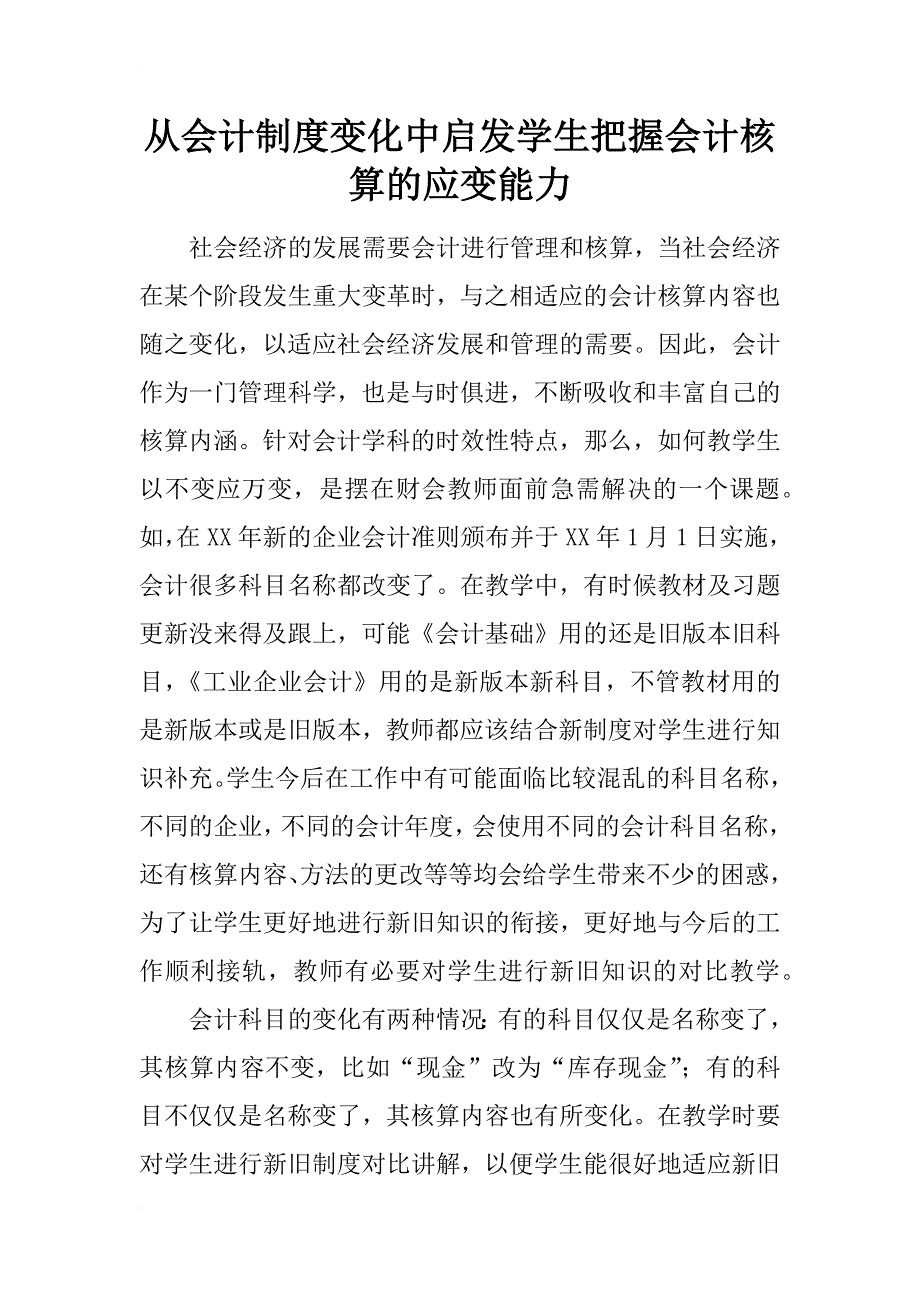 从会计制度变化中启发学生把握会计核算的应变能力

社会经济的发展需要会计进行管理和核算，当社会经济在某个阶段发生重大变革时，与之相适应的会计核算内容也随之变化，以适应社会经济发展和管理的需要。因此，会计作为一门管理科学，也是与时俱进，不断吸收和丰富自己的核算内涵。针对会计学科的时效性特点，那么，如何教学生以不变应万变，是摆在财会教师面前急需解决的一个课题。如,在XX年新的企业会计准则颁布并于XX年1月1日实施，会计很多科目名称都改变了。在教学中，有时候教材及习题更新没来得及跟上，可能《会计基础》用的还是旧版本旧科目，《工业企业会计》用的是新版本新科目，不管教材用的是新版本或是旧版本，教师都应该结合新制度对学生进行知识补充。学生今后在工作中有可能面临比较混乱的科目名称，不同的企业，不同的会计年度，会使用不同的会计科目名称，还有核算内容、方法的更改等等均会给学生带来不少的困惑，为了让学生更好地进行新旧知识的衔接，更好地与今后的工作顺利接轨，教师有必要对学生进行新旧知识的对比教学。

会计科目的变化有两种情况:有的科目仅仅是名称变了，其核算内容不变，比如“现金”改为“库存现金”；有的科目不仅仅是名称变了，其核算内容也有所变化。在教学时要对学生进行新旧制度对比讲解，以便学生能很好地适应新旧